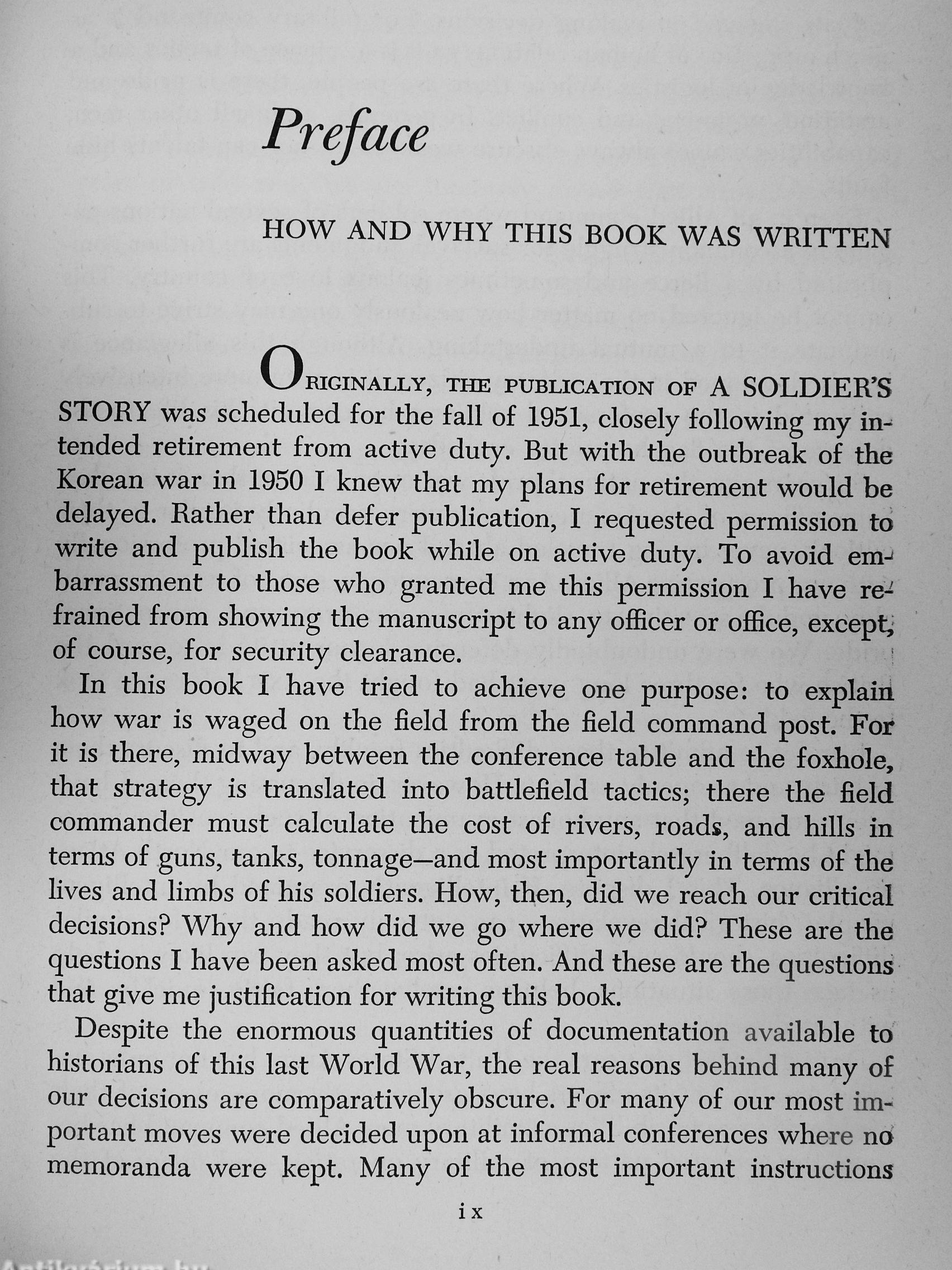 Preface

HOW AND WHY THIS BOOK WAS WRITTEN

ORIGINALLY, THE PUBLICATION OF A SOLDIER'S STORY was scheduled for the fall of 1951, closely following my intended retirement from active duty. But with the outbreak of the Korean war in 1950 I knew that my plans for retirement would be delayed. Rather than defer publication, I requested permission to write and publish the book while on active duty. To avoid embarrassment to those who granted me this permission I have refrained from showing the manuscript to any officer or office, except, of course, for security clearance.

In this book I have tried to achieve one purpose: to explain how war is waged on the field from the field command post. For it is there, midway between the conference table and the foxhole, that strategy is translated into battlefield tactics; there the field commander must calculate the cost of rivers, roads, and hills in terms of guns, tanks, tonnage—and most importantly in terms of the lives and limbs of his soldiers. How, then, did we reach our critical decisions? Why and how did we go where we did? These are the questions I have been asked most often. And these are the questions that give me justification for writing this book.

Despite the enormous quantities of documentation available to historians of this last World War, the real reasons behind many of our decisions are comparatively obscure. For many of our most important moves were decided upon at informal conferences where no memoranda were kept. Many of the most important instructions

ix

Antikvárium.hu